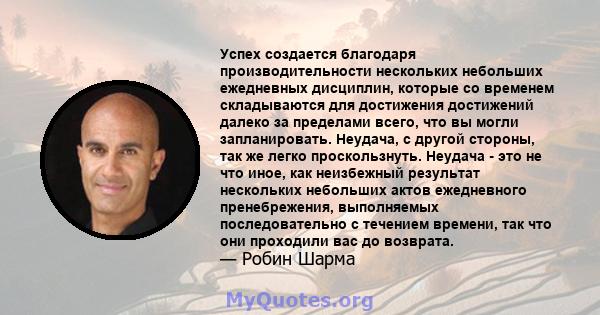 Успех создается благодаря производительности нескольких небольших ежедневных дисциплин, которые со временем складываются для достижения достижений далеко за пределами всего, что вы могли запланировать. Неудача, с другой стороны, так же легко проскользнуть. Неудача - это не что иное, как неизбежный результат нескольких небольших актов ежедневного пренебрежения, выполняемых последовательно с течением времени, так что они проходили вас до возврата.
— Робин Шарма

MyQuotes.org